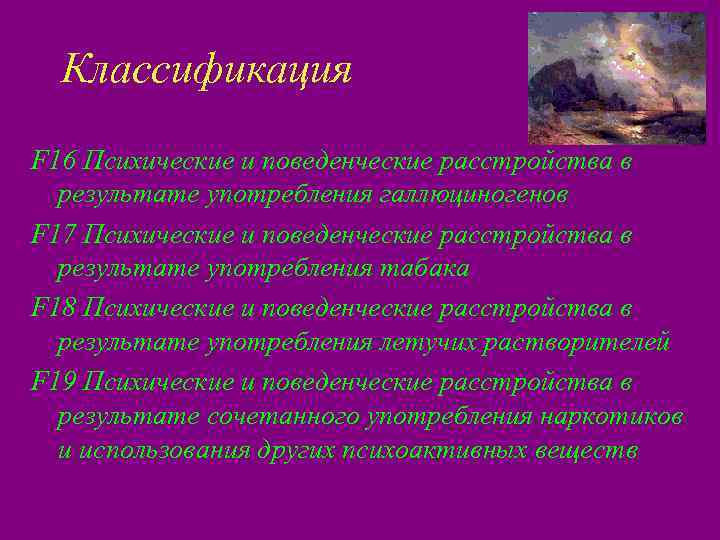 Классификация

F16 Психические и поведенческие расстройства в результате употребления галлюциногенов

F17 Психические и поведенческие расстройства в результате употребления табака

F18 Психические и поведенческие расстройства в результате употребления летучих растворителей

F19 Психические и поведенческие расстройства в результате сочетанного употребления наркотиков и использования других психоактивных веществ